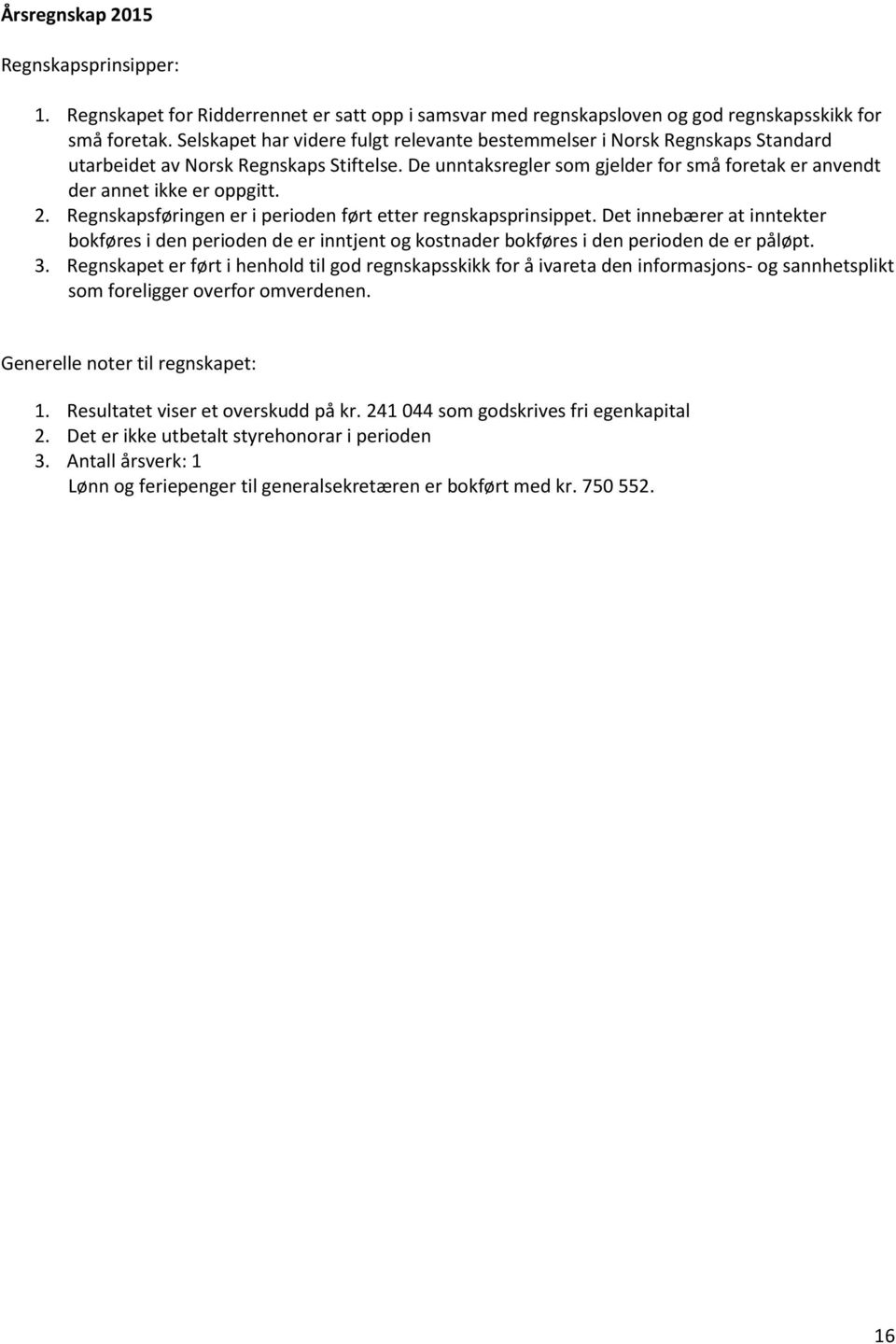 Årsregnskap 2015

Regnskapsprinsipper:

1. Regnskapet for Ridderrennet er satt opp i samsvar med regnskapsloven og god regnskapsskikk for små foretak. Selskapet har videre fulgt relevante bestemmelser i Norsk Regnskaps Standard utarbeidet av Norsk Regnskaps Stiftelse. De unntaksregler som gjelder for små foretak er anvendt der annet ikke er oppgitt.
2. Regnskapsføringen er i perioden ført etter regnskapsprinsippet. Det innebærer at inntekter bokføres i den perioden de er inntjent og kostnader bokføres i den perioden de er påløpt.
3. Regnskapet er ført i henhold til god regnskapsskikk for å ivareta den informasjons- og sannhetsplikt som foreligger overfor omverdenen.

Generelle noter til regnskapet:

1. Resultatet viser et overskudd på kr. 241 044 som godskrives fri egenkapital
2. Det er ikke utbetalt styrehonorar i perioden
3. Antall årsverk: 1
Lønn og feriepenger til generalsekretæren er bokført med kr. 750 552.

16